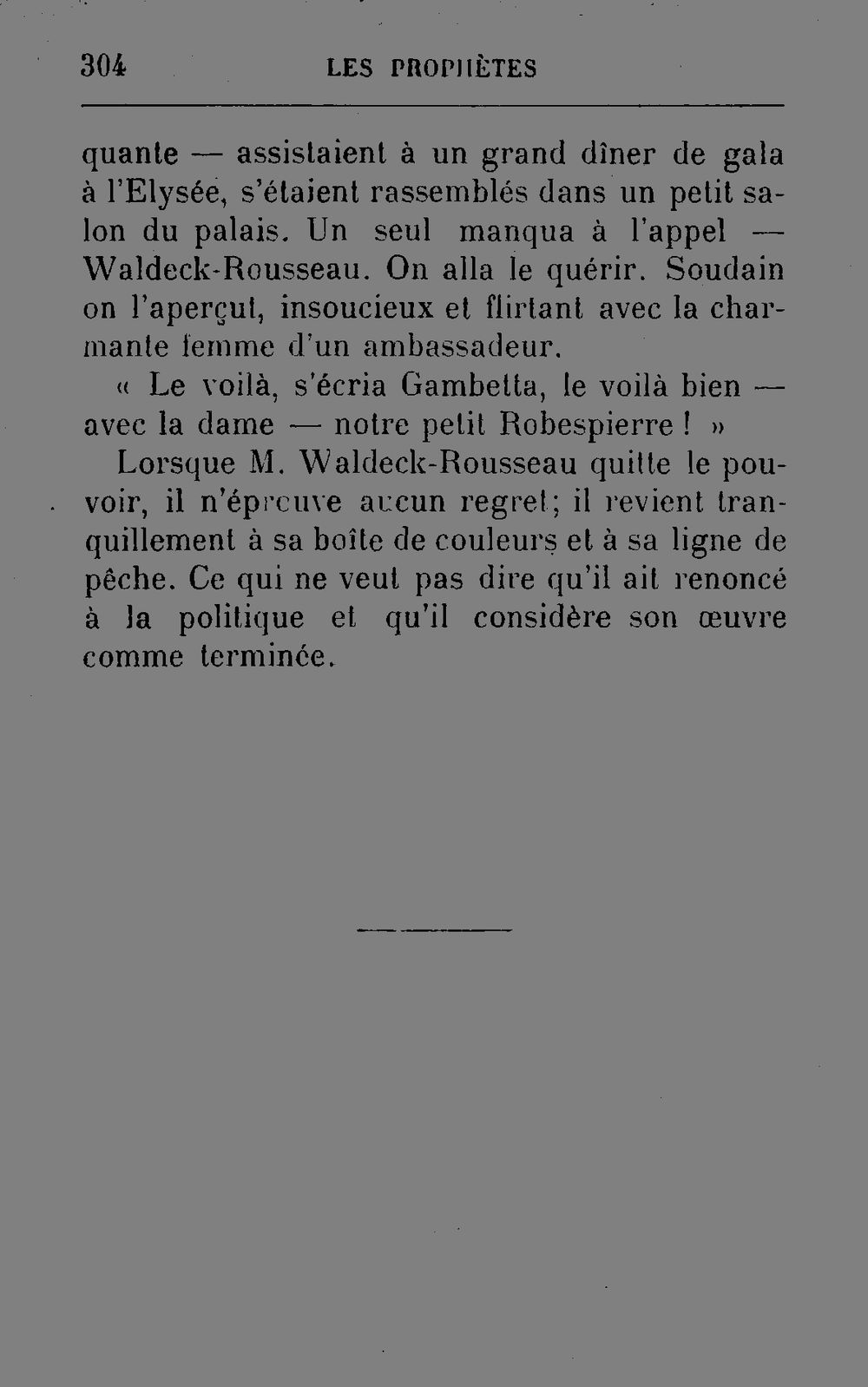 304 LES PROPHÈTES

quante — assistaient à un grand dîner de gala à l'Elysée, s'étaient rassemblés dans un petit salon du palais. Un seul manqua à l'appel — Waldeck-Rousseau. On alla le quérir. Soudain on l'aperçut, insoucieux et flirtant avec la charmante femme d'un ambassadeur.

« Le voilà, s'écria Gambetta, le voilà bien — avec la dame — notre petit Robespierre ! »

Lorsque M. Waldeck-Rousseau quitte le pouvoir, il n'éprouve aucun regret; il revient tranquillement à sa boîte de couleurs et à sa ligne de pêche. Ce qui ne veut pas dire qu'il ait renoncé à la politique et qu'il considère son œuvre comme terminée.